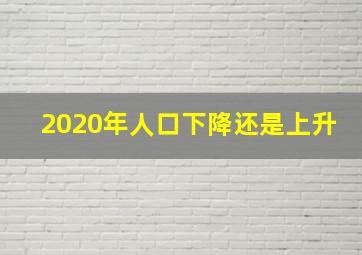 2020年人口下降还是上升